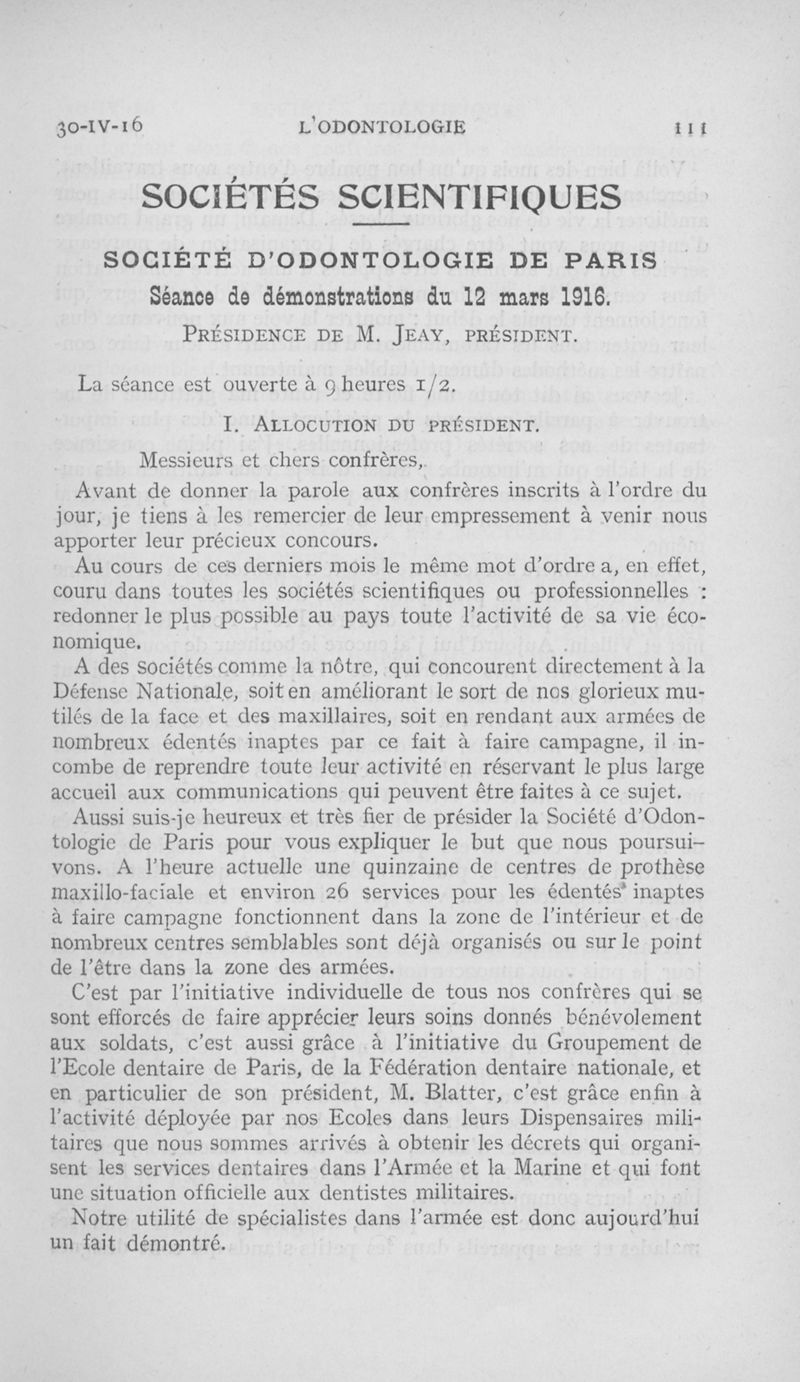 30-IV-16 L'ODONTOLOGIE 111

SOCIÉTÉS SCIENTIFIQUES

SOCIÉTÉ D'ODONTOLOGIE DE PARIS

Séance de démonstrations du 12 mars 1916.

PRÉSIDENCE DE M. JEAY, PRÉSIDENT.

La séance est ouverte à 9 heures 1/2.

I. ALLOCUTION DU PRÉSIDENT.

Messieurs et chers confrères,

Avant de donner la parole aux confrères inscrits à l'ordre du jour, je tiens à les remercier de leur empressement à venir nous apporter leur précieux concours.

Au cours de ces derniers mois le même mot d'ordre a, en effet, couru dans toutes les sociétés scientifiques ou professionnelles : redonner le plus possible au pays toute l'activité de sa vie économique.

A des Sociétés comme la nôtre, qui concourent directement à la Défense Nationale, soit en améliorant le sort de nos glorieux mutilés de la face et des maxillaires, soit en rendant aux armées de nombreux édentés inaptes par ce fait à faire campagne, il incombe de reprendre toute leur activité en réservant le plus large accueil aux communications qui peuvent être faites à ce sujet.

Aussi suis-je heureux et très fier de présider la Société d'Odontologie de Paris pour vous expliquer le but que nous poursuivons. A l'heure actuelle une quinzaine de centres de prothèse maxillo-faciale et environ 26 services pour les édentés inaptes à faire campagne fonctionnent dans la zone de l'intérieur et de nombreux centres semblables sont déjà organisés ou sur le point de l'être dans la zone des armées.

C'est par l'initiative individuelle de tous nos confrères qui se sont efforcés de faire apprécier leurs soins donnés bénévolement aux soldats, c'est aussi grâce à l'initiative du Groupement de l'Ecole dentaire de Paris, de la Fédération dentaire nationale, et en particulier de son président, M. Blatter, c'est grâce enfin à l'activité déployée par nos Ecoles dans leurs Dispensaires militaires que nous sommes arrivés à obtenir les décrets qui organisent les services dentaires dans l'Armée et la Marine et qui font une situation officielle aux dentistes militaires.

Notre utilité de spécialistes dans l'armée est donc aujourd'hui un fait démontré.